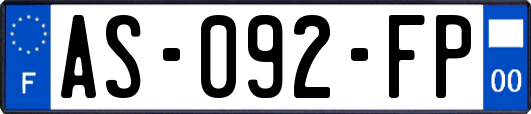 F

AS-092-FP

00